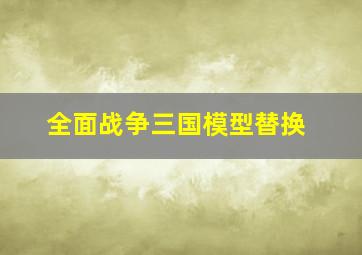 全面战争三国模型替换